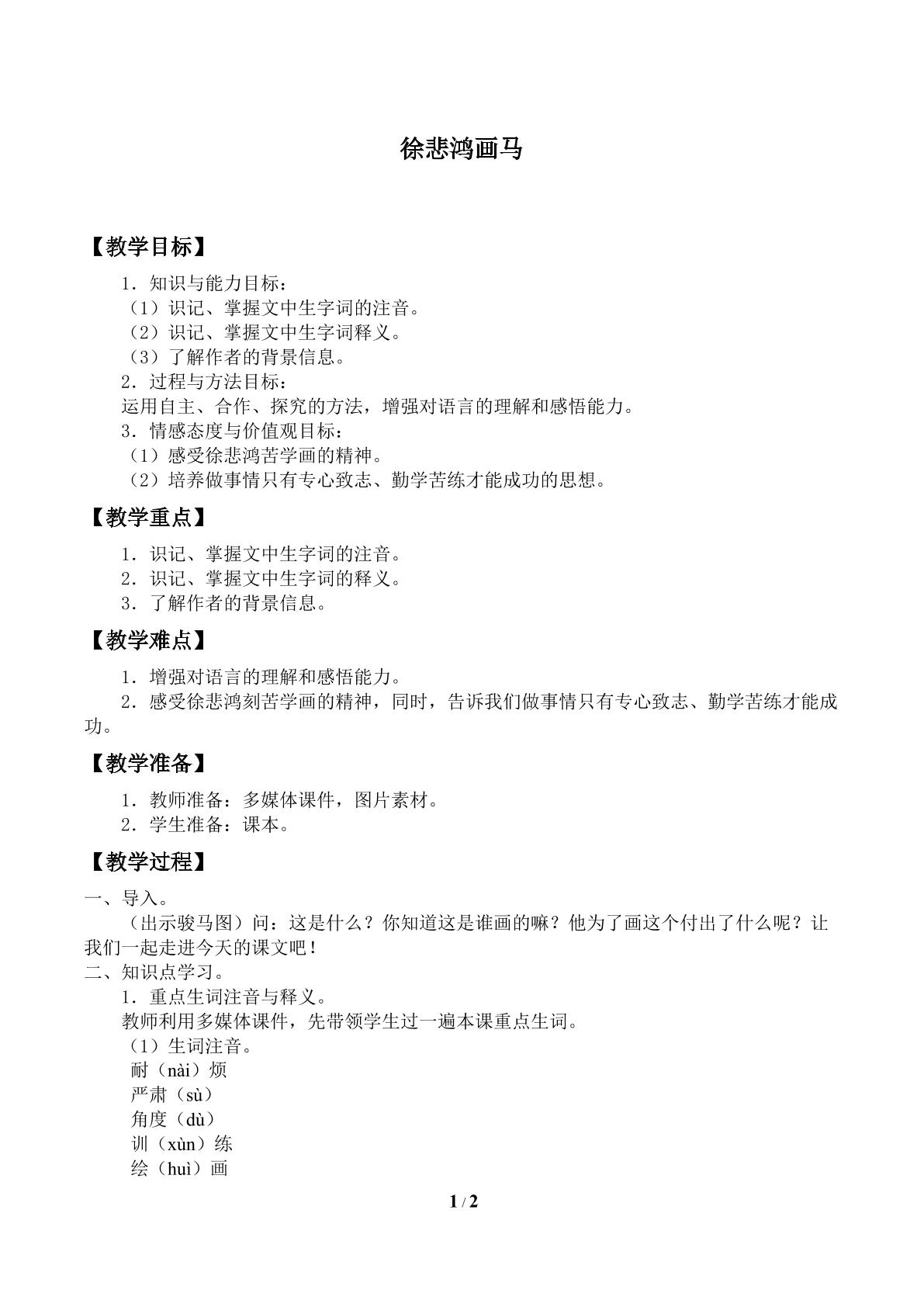 徐悲鸿画马

【教学目标】

1．知识与能力目标：
（1）识记、掌握文中生字词的注音。
（2）识记、掌握文中生字词释义。
（3）了解作者的背景信息。
2．过程与方法目标：
运用自主、合作、探究的方法，增强对语言的理解和感悟能力。
3．情感态度与价值观目标：
（1）感受徐悲鸿苦学画的精神。
（2）培养做事情只有专心致志、勤学苦练才能成功的思想。

【教学重点】

1．识记、掌握文中生字词的注音。
2．识记、掌握文中生字词的释义。
3．了解作者的背景信息。

【教学难点】

1．增强对语言的理解和感悟能力。
2．感受徐悲鸿刻苦学画的精神，同时，告诉我们做事情只有专心致志、勤学苦练才能成功。

【教学准备】

1．教师准备：多媒体课件，图片素材。
2．学生准备：课本。

【教学过程】

一、导入。
（出示骏马图）问：这是什么？你知道这是谁画的嘛？他为了画这个付出了什么呢？让我们一起走进今天的课文吧！
二、知识点学习。
1．重点生词注音与释义。
教师利用多媒体课件，先带领学生过一遍本课重点生词。
（1）生词注音。
耐（nài）烦
严肃（sù）
角度（dù）
训（xùn）练
绘（huì）画

1 / 2